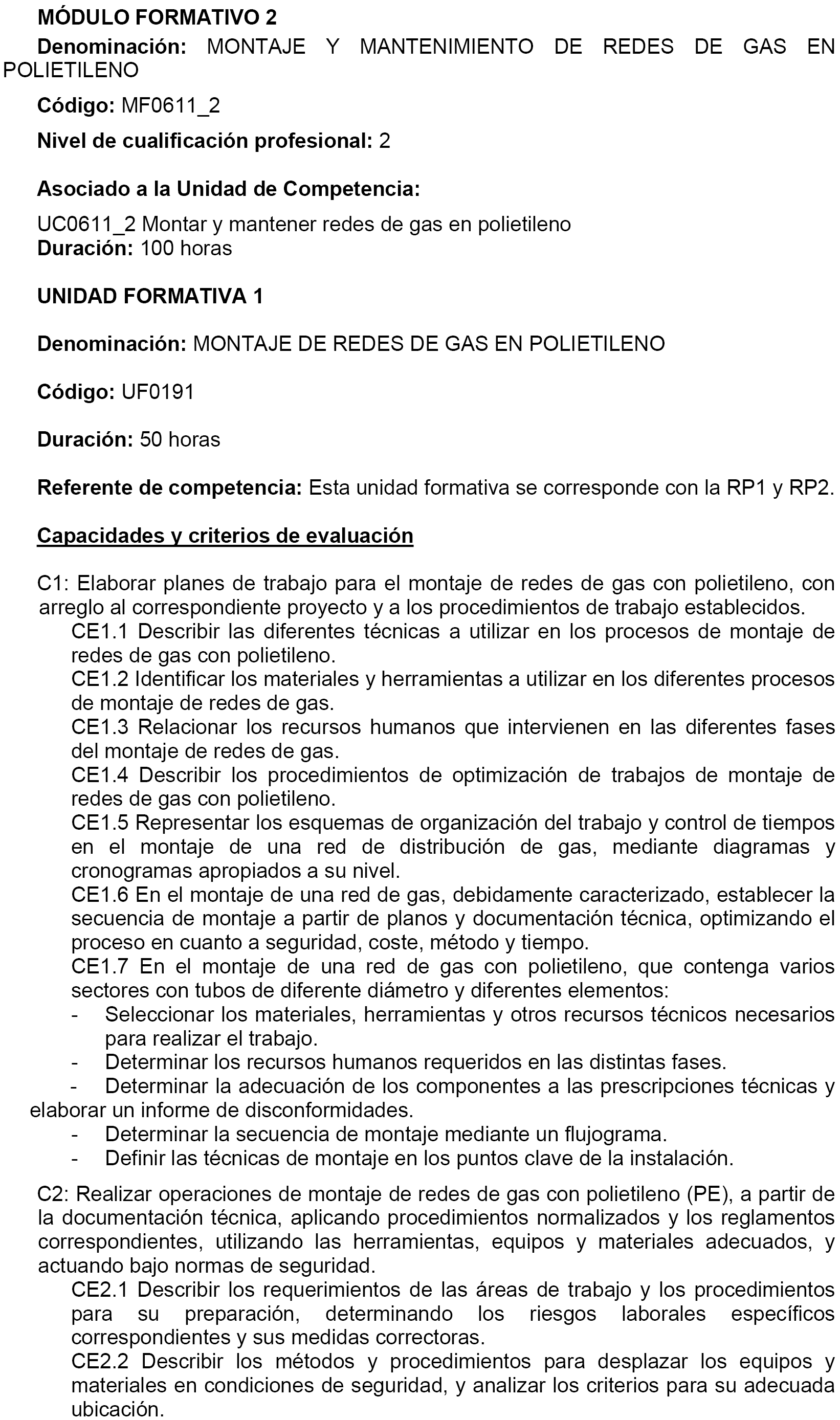 MÓDULO FORMATIVO 2

Denominación: MONTAJE Y MANTENIMIENTO DE REDES DE GAS EN POLIETILENO

Código: MF0611_2

Nivel de cualificación profesional: 2

Asociado a la Unidad de Competencia:

UC0611_2 Montar y mantener redes de gas en polietileno
Duración: 100 horas

UNIDAD FORMATIVA 1

Denominación: MONTAJE DE REDES DE GAS EN POLIETILENO

Código: UF0191

Duración: 50 horas

Referente de competencia: Esta unidad formativa se corresponde con la RP1 y RP2.

Capacidades y criterios de evaluación

C1: Elaborar planes de trabajo para el montaje de redes de gas con polietileno, con arreglo al correspondiente proyecto y a los procedimientos de trabajo establecidos.
CE1.1 Describir las diferentes técnicas a utilizar en los procesos de montaje de redes de gas con polietileno.
CE1.2 Identificar los materiales y herramientas a utilizar en los diferentes procesos de montaje de redes de gas.
CE1.3 Relacionar los recursos humanos que intervienen en las diferentes fases del montaje de redes de gas.
CE1.4 Describir los procedimientos de optimización de trabajos de montaje de redes de gas con polietileno.
CE1.5 Representar los esquemas de organización del trabajo y control de tiempos en el montaje de una red de distribución de gas, mediante diagramas y cronogramas apropiados a su nivel.
CE1.6 En el montaje de una red de gas, debidamente caracterizado, establecer la secuencia de montaje a partir de planos y documentación técnica, optimizando el proceso en cuanto a seguridad, coste, método y tiempo.
CE1.7 En el montaje de una red de gas con polietileno, que contenga varios sectores con tubos de diferente diámetro y diferentes elementos:
- Seleccionar los materiales, herramientas y otros recursos técnicos necesarios para realizar el trabajo.
- Determinar los recursos humanos requeridos en las distintas fases.
- Determinar la adecuación de los componentes a las prescripciones técnicas y elaborar un informe de disconformidades.
- Determinar la secuencia de montaje mediante un flujograma.
- Definir las técnicas de montaje en los puntos clave de la instalación.

C2: Realizar operaciones de montaje de redes de gas con polietileno (PE), a partir de la documentación técnica, aplicando procedimientos normalizados y los reglamentos correspondientes, utilizando las herramientas, equipos y materiales adecuados, y actuando bajo normas de seguridad.
CE2.1 Describir los requerimientos de las áreas de trabajo y los procedimientos para su preparación, determinando los riesgos laborales específicos correspondientes y sus medidas correctoras.
CE2.2 Describir los métodos y procedimientos para desplazar los equipos y materiales en condiciones de seguridad, y analizar los criterios para su adecuada ubicación.